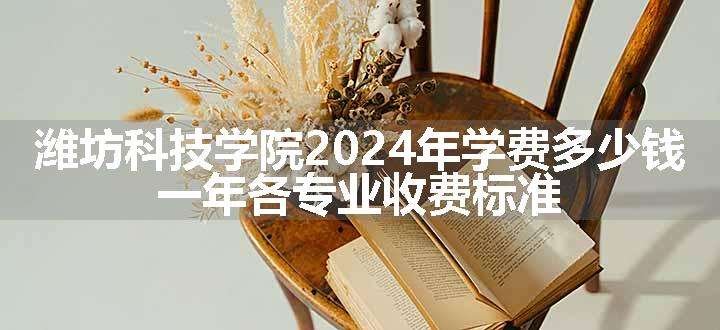 潍坊科技学院2024年学费多少钱
一年各专业收费标准